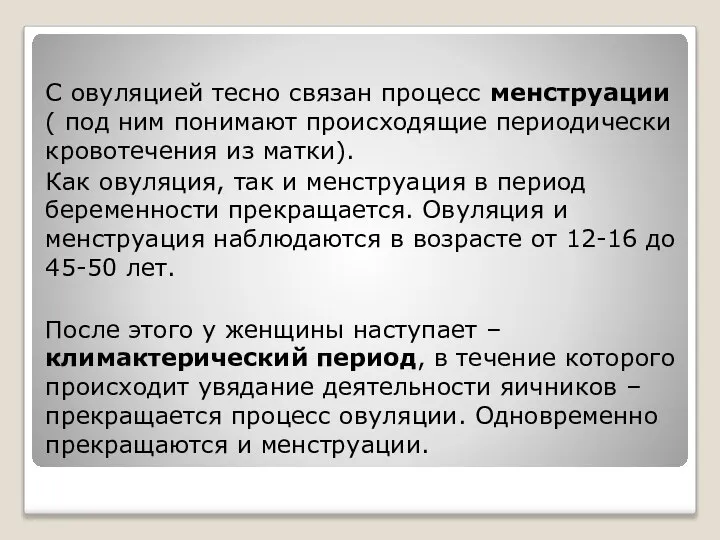 С овуляцией тесно связан процесс менструации ( под ним понимают происходящие периодически кровотечения из матки).

Как овуляция, так и менструация в период беременности прекращается. Овуляция и менструация наблюдаются в возрасте от 12-16 до 45-50 лет.

После этого у женщины наступает – климактерический период, в течение которого происходит увядание деятельности яичников – прекращается процесс овуляции. Одновременно прекращаются и менструации.